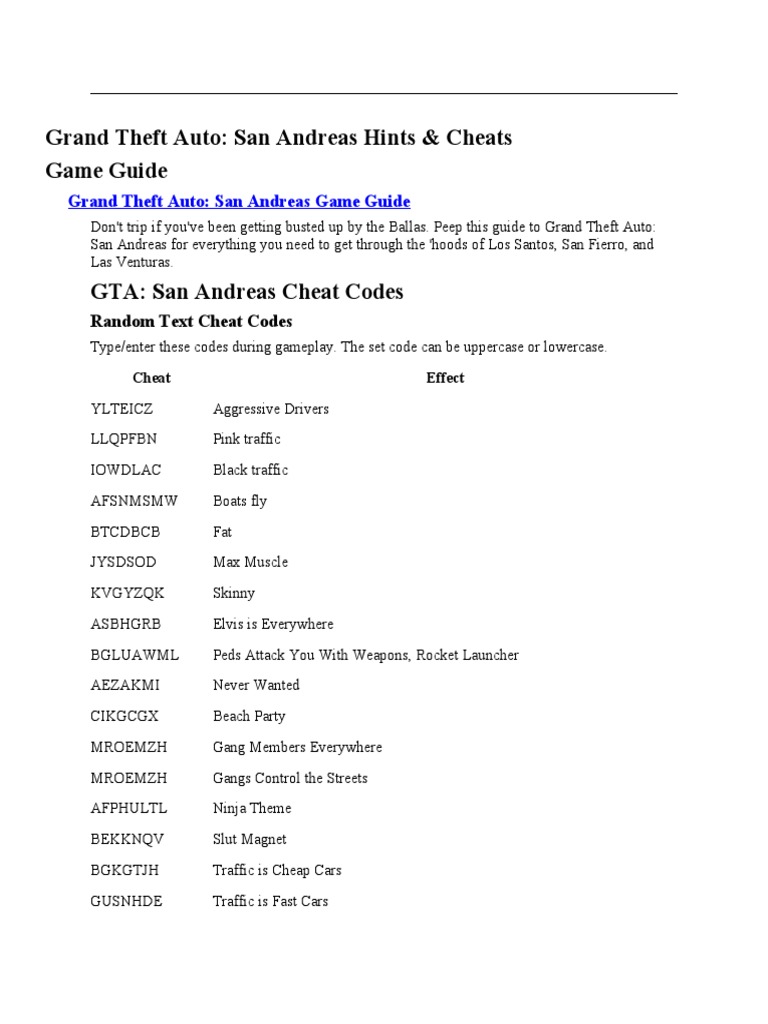 Grand Theft Auto: San Andreas Hints & Cheats

Game Guide

Grand Theft Auto: San Andreas Game Guide

Don't trip if you've been getting busted up by the Ballas. Peep this guide to Grand Theft Auto: San Andreas for everything you need to get through the 'hoods of Los Santos, San Fierro, and Las Venturas.

GTA: San Andreas Cheat Codes

Random Text Cheat Codes

Type/enter these codes during gameplay. The set code can be uppercase or lowercase.

| Cheat | Effect |
|---|---|
| YLTEICZ | Aggressive Drivers |
| LLQPFBN | Pink traffic |
| IOWDLAC | Black traffic |
| AFSNMSMW | Boats fly |
| BTCDBCB | Fat |
| JYSDSOD | Max Muscle |
| KVGYZQK | Skinny |
| ASBHGRB | Elvis is Everywhere |
| BGLUAWML | Peds Attack You With Weapons, Rocket Launcher |
| AEZAKMI | Never Wanted |
| CIKGCGX | Beach Party |
| MROEMZH | Gang Members Everywhere |
| MROEMZH | Gangs Control the Streets |
| AFPHULTL | Ninja Theme |
| BEKKNQV | Slut Magnet |
| BGKGTJH | Traffic is Cheap Cars |
| GUSNHDE | Traffic is Fast Cars |